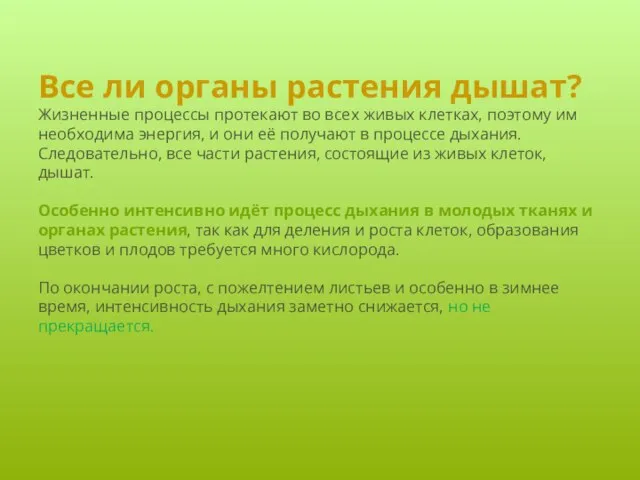 Все ли органы растения дышат?
Жизненные процессы протекают во всех живых клетках, поэтому им необходима энергия, и они её получают в процессе дыхания. Следовательно, все части растения, состоящие из живых клеток, дышат.

Особенно интенсивно идёт процесс дыхания в молодых тканях и органах растения, так как для деления и роста клеток, образования цветков и плодов требуется много кислорода.

По окончании роста, с пожелтением листьев и особенно в зимнее время, интенсивность дыхания заметно снижается, но не прекращается.